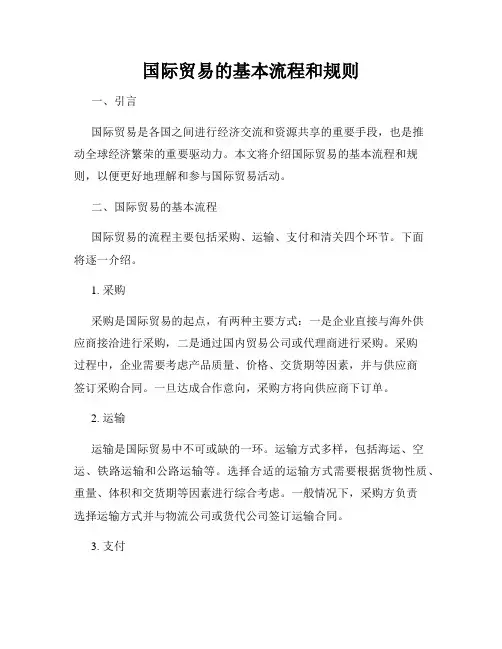 国际贸易的基本流程和规则

一、引言

国际贸易是各国之间进行经济交流和资源共享的重要手段，也是推动全球经济繁荣的重要驱动力。本文将介绍国际贸易的基本流程和规则，以便更好地理解和参与国际贸易活动。

二、国际贸易的基本流程

国际贸易的流程主要包括采购、运输、支付和清关四个环节。下面将逐一介绍。

1. 采购

采购是国际贸易的起点，有两种主要方式：一是企业直接与海外供应商接洽进行采购，二是通过国内贸易公司或代理商进行采购。采购过程中，企业需要考虑产品质量、价格、交货期等因素，并与供应商签订采购合同。一旦达成合作意向，采购方将向供应商下订单。

2. 运输

运输是国际贸易中不可或缺的一环。运输方式多样，包括海运、空运、铁路运输和公路运输等。选择合适的运输方式需要根据货物性质、重量、体积和交货期等因素进行综合考虑。一般情况下，采购方负责选择运输方式并与物流公司或货代公司签订运输合同。

3. 支付